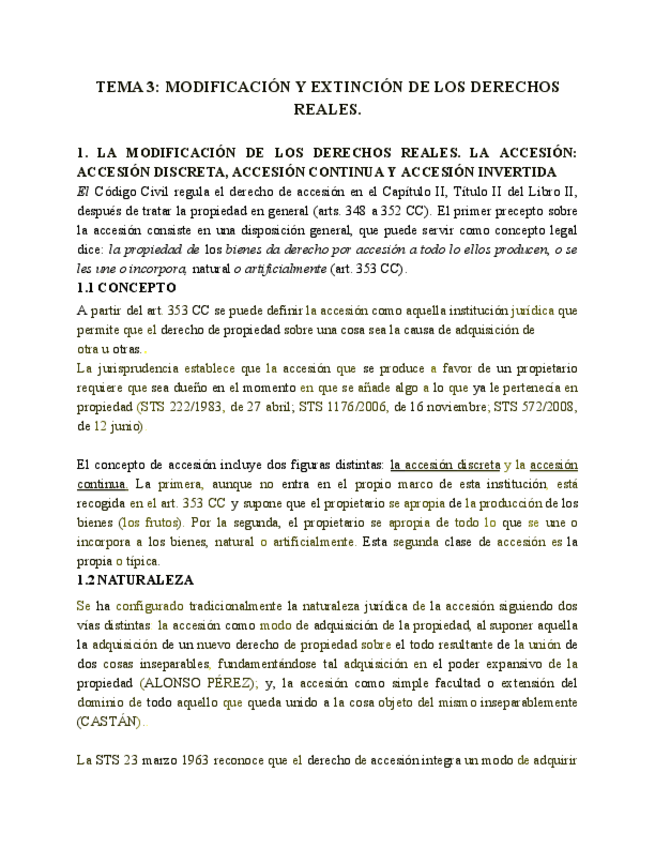 TEMA 3: MODIFICACIÓN Y EXTINCIÓN DE LOS DERECHOS REALES.

1. LA MODIFICACIÓN DE LOS DERECHOS REALES. LA ACCESIÓN: ACCESIÓN DISCRETA, ACCESIÓN CONTINUA Y ACCESIÓN INVERTIDA

El Código Civil regula el derecho de accesión en el Capítulo II, Título II del Libro II, después de tratar la propiedad en general (arts. 348 a 352 CC). El primer precepto sobre la accesión consiste en una disposición general, que puede servir como concepto legal dice: la propiedad de los bienes da derecho por accesión a todo lo ellos producen, o se les une o incorpora, natural o artificialmente (art. 353 CC).

1.1 CONCEPTO

A partir del art. 353 CC se puede definir la accesión como aquella institución jurídica que permite que el derecho de propiedad sobre una cosa sea la causa de adquisición de otra u otras..

La jurisprudencia establece que la accesión que se produce a favor de un propietario requiere que sea dueño en el momento en que se añade algo a lo que ya le pertenecía en propiedad (STS 222/1983, de 27 abril; STS 1176/2006, de 16 noviembre; STS 572/2008, de 12 junio)

El concepto de accesión incluye dos figuras distintas: la accesión discreta y la accesión continua. La primera, aunque no entra en el propio marco de esta institución, está recogida en el art. 353 CC y supone que el propietario se apropia de la producción de los bienes (los frutos). Por la segunda, el propietario se apropia de todo lo que se une o incorpora a los bienes, natural o artificialmente. Esta segunda clase de accesión es la propia o típica.

1.2 NATURALEZA

Se ha configurado tradicionalmente la naturaleza jurídica de la accesión siguiendo dos vías distintas: la accesión como modo de adquisición de la propiedad, al suponer aquella la adquisición de un nuevo derecho de propiedad sobre el todo resultante de la unión de dos cosas inseparables, fundamentándose tal adquisición en el poder expansivo de la propiedad (ALONSO PÉREZ); y, la accesión como simple facultad o extensión del dominio de todo aquello que queda unido a la cosa objeto del mismo inseparablemente (CASTÁN).

La STS 23 marzo 1963 reconoce que el derecho de accesión integra un modo de adquirir